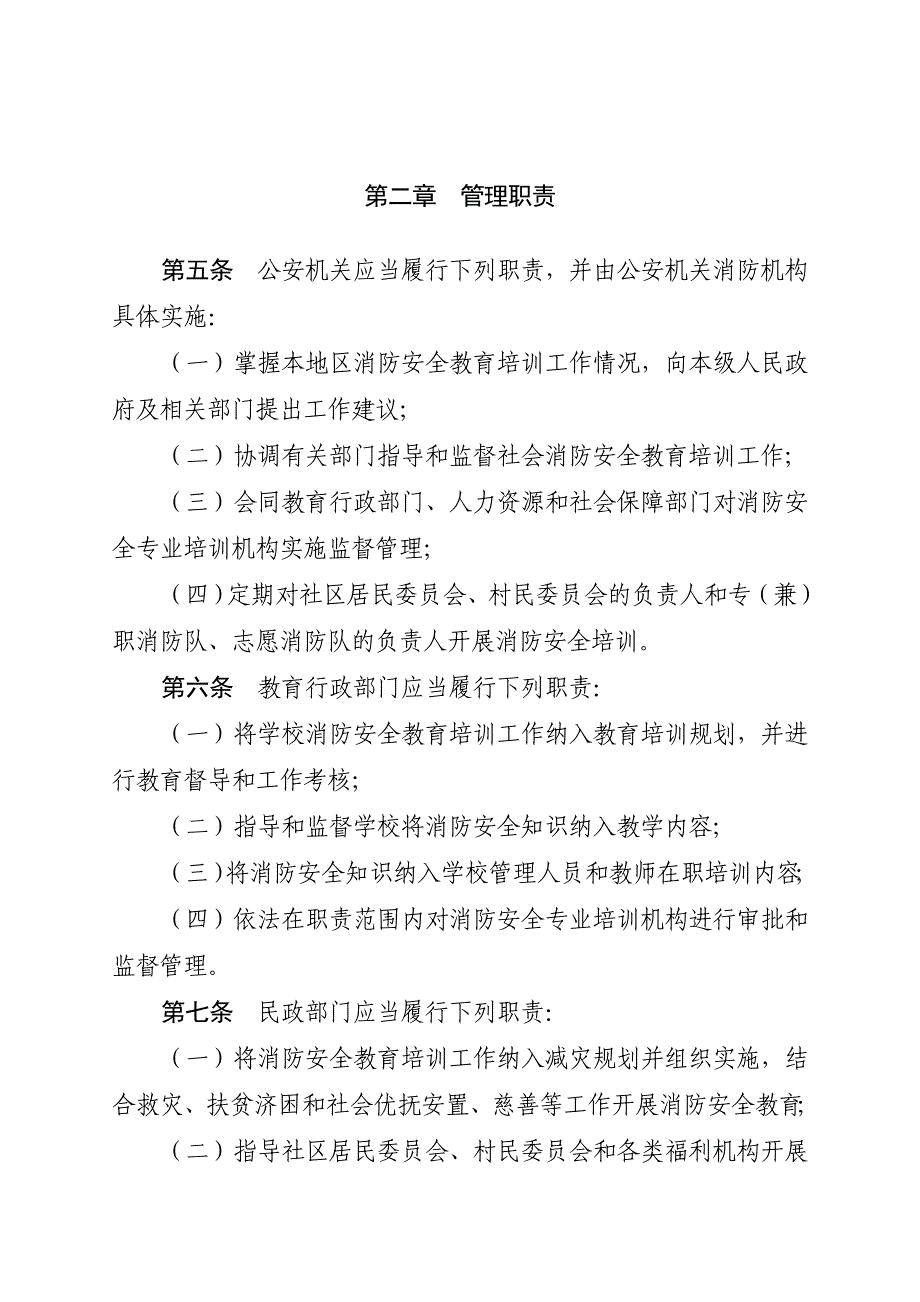 第二章　管理职责

第五条　公安机关应当履行下列职责，并由公安机关消防机构具体实施:

（一）掌握本地区消防安全教育培训工作情况，向本级人民政府及相关部门提出工作建议;

（二）协调有关部门指导和监督社会消防安全教育培训工作;

（三）会同教育行政部门、人力资源和社会保障部门对消防安全专业培训机构实施监督管理;

（四）定期对社区居民委员会、村民委员会的负责人和专（兼）职消防队、志愿消防队的负责人开展消防安全培训。

第六条　教育行政部门应当履行下列职责:

（一）将学校消防安全教育培训工作纳入教育培训规划，并进行教育督导和工作考核;

（二）指导和监督学校将消防安全知识纳入教学内容;

（三）将消防安全知识纳入学校管理人员和教师在职培训内容;

（四）依法在职责范围内对消防安全专业培训机构进行审批和监督管理。

第七条　民政部门应当履行下列职责:

（一）将消防安全教育培训工作纳入减灾规划并组织实施，结合救灾、扶贫济困和社会优抚安置、慈善等工作开展消防安全教育;

（二）指导社区居民委员会、村民委员会和各类福利机构开展